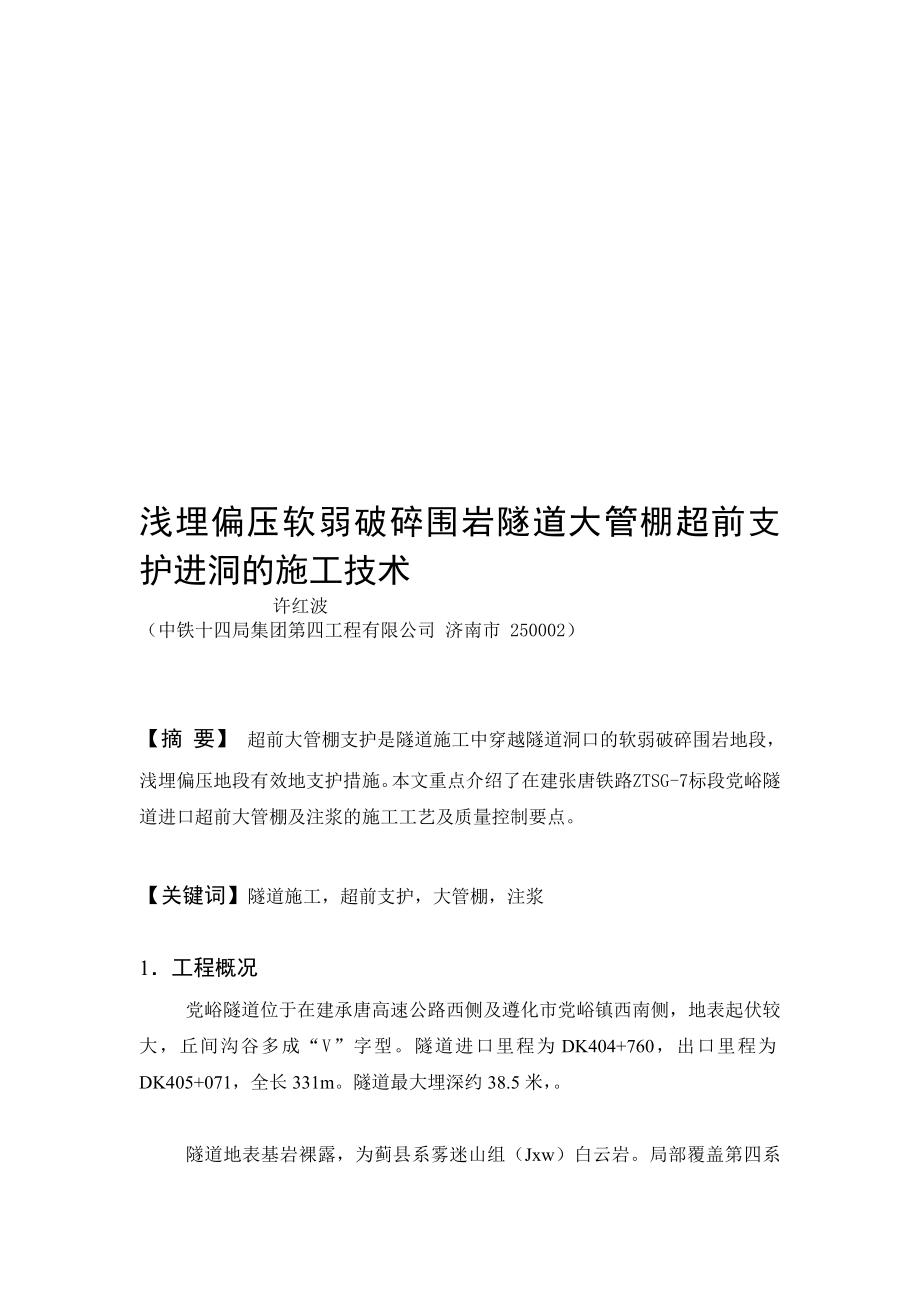 浅埋偏压软弱破碎围岩隧道大管棚超前支护进洞的施工技术

许红波

（中铁十四局集团第四工程有限公司 济南市 250002）

【摘 要】 超前大管棚支护是隧道施工中穿越隧道洞口的软弱破碎围岩地段，浅埋偏压地段有效地支护措施。本文重点介绍了在建张唐铁路ZTSG-7标段党峪隧道进口超前大管棚及注浆的施工工艺及质量控制要点。

【关键词】隧道施工，超前支护，大管棚，注浆

1．工程概况

党峪隧道位于在建承唐高速公路西侧及遵化市党峪镇西南侧，地表起伏较大，丘间沟谷多成“V”字型。隧道进口里程为 DK404+760，出口里程为 DK405+071，全长 331m。隧道最大埋深约 38.5 米，。

隧道地表基岩裸露，为蓟县系雾迷山组（Jxw）白云岩。局部覆盖第四系